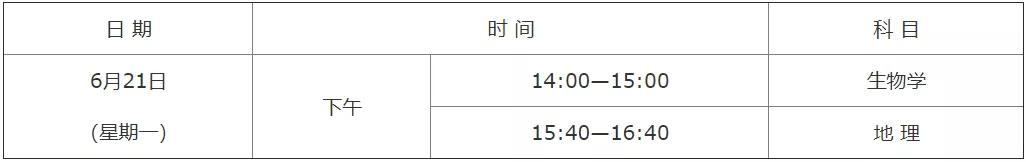 | 日 期 | 时 间 | | 科 目 |
|---|---|---|---|
| 6月21日 (星期一) | 下午 | 14:00—15:00 | 生物学 |
| | | 15:40—16:40 | 地 理 |